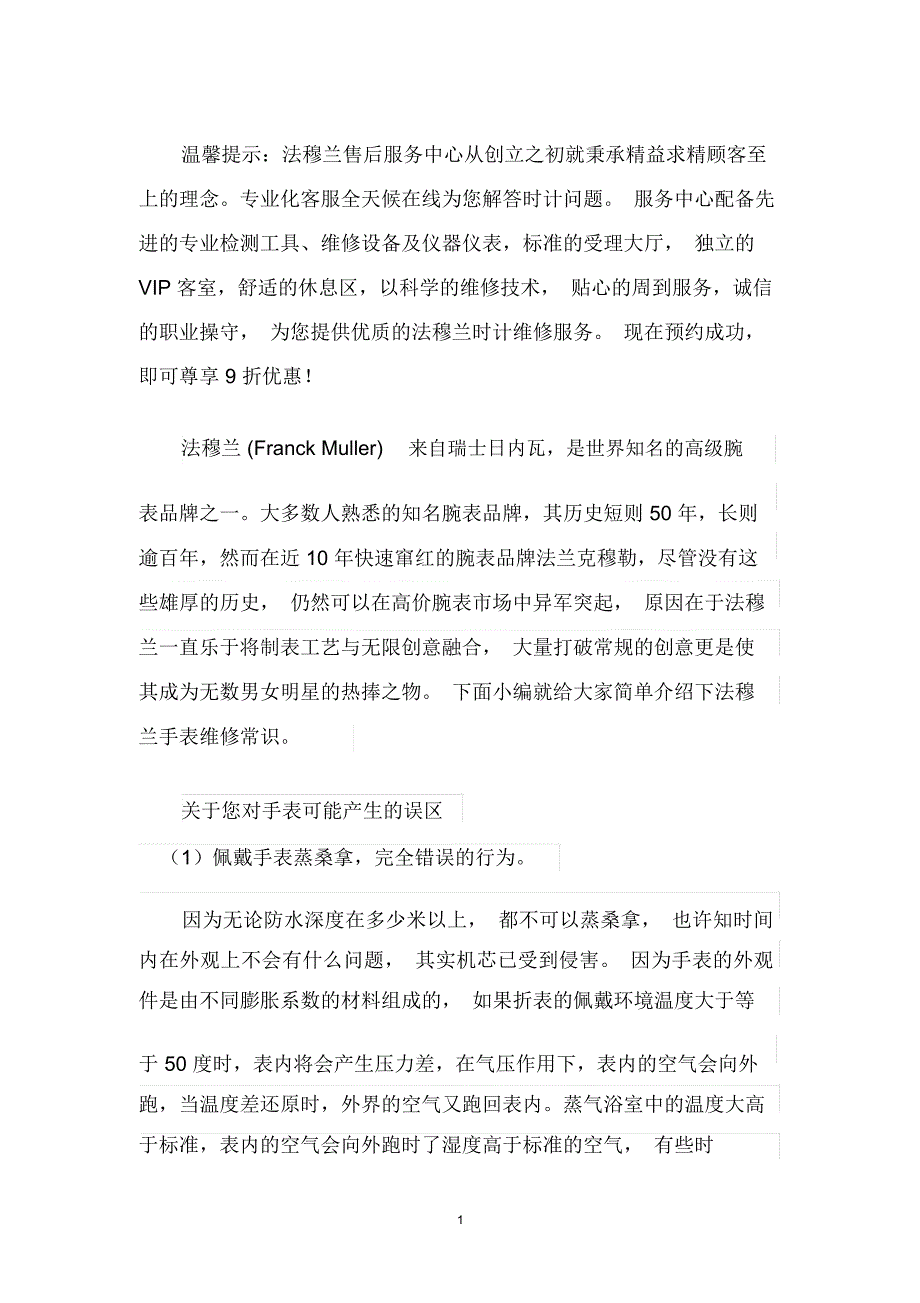 温馨提示：法穆兰售后服务中心从创立之初就秉承精益求精顾客至上的理念。专业化客服全天候在线为您解答时计问题。 服务中心配备先进的专业检测工具、维修设备及仪器仪表，标准的受理大厅， 独立的 VIP 客室，舒适的休息区，以科学的维修技术， 贴心的周到服务，诚信的职业操守， 为您提供优质的法穆兰时计维修服务。 现在预约成功，即可尊享 9 折优惠！

法穆兰 (Franck Muller)　来自瑞士日内瓦，是世界知名的高级腕表品牌之一。大多数人熟悉的知名腕表品牌，其历史短则 50 年，长则逾百年，然而在近 10 年快速窜红的腕表品牌法兰克穆勒，尽管没有这些雄厚的历史， 仍然可以在高价腕表市场中异军突起， 原因在于法穆兰一直乐于将制表工艺与无限创意融合， 大量打破常规的创意更是使其成为无数男女明星的热捧之物。 下面小编就给大家简单介绍下法穆兰手表维修常识。

关于您对手表可能产生的误区

（1）佩戴手表蒸桑拿，完全错误的行为。

因为无论防水深度在多少米以上， 都不可以蒸桑拿， 也许知时间内在外观上不会有什么问题， 其实机芯已受到侵害。 因为手表的外观件是由不同膨胀系数的材料组成的， 如果折表的佩戴环境温度大于等于 50 度时，表内将会产生压力差，在气压作用下，表内的空气会向外跑，当温度差还原时，外界的空气又跑回表内。蒸气浴室中的温度大高于标准，表内的空气会向外跑时了湿度高于标准的空气， 有些时

1